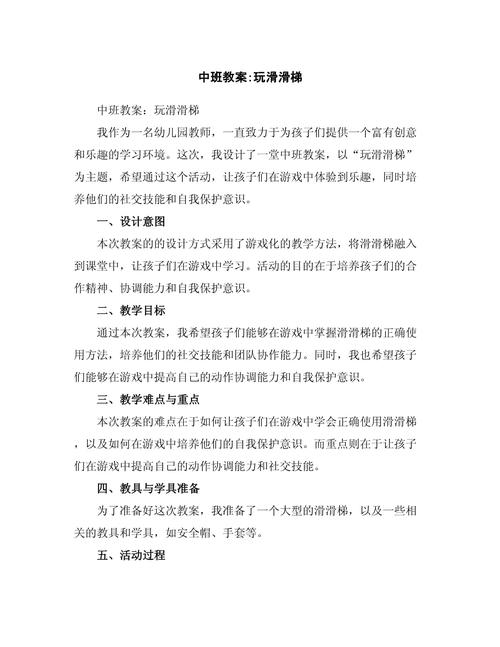 中班教案:玩滑滑梯

中班教案：玩滑滑梯

我作为一名幼儿园教师，一直致力于为孩子们提供一个富有创意和乐趣的学习环境。这次，我设计了一堂中班教案，以“玩滑滑梯”为主题，希望通过这个活动，让孩子们在游戏中体验到乐趣，同时培养他们的社交技能和自我保护意识。

一、设计意图

本次教案的的设计方式采用了游戏化的教学方法，将滑滑梯融入到课堂中，让孩子们在游戏中学习。活动的目的在于培养孩子们的合作精神、协调能力和自我保护意识。

二、教学目标

通过本次教案，我希望孩子们能够在游戏中掌握滑滑梯的正确使用方法，培养他们的社交技能和团队协作能力。同时，我也希望孩子们能够在游戏中提高自己的动作协调能力和自我保护意识。

三、教学难点与重点

本次教案的难点在于如何让孩子们在游戏中学会正确使用滑滑梯，以及如何在游戏中培养他们的自我保护意识。而重点则在于让孩子们在游戏中提高自己的动作协调能力和社交技能。

四、教具与学具准备

为了准备好这次教案，我准备了一个大型的滑滑梯，以及一些相关的教具和学具，如安全帽、手套等。

五、活动过程